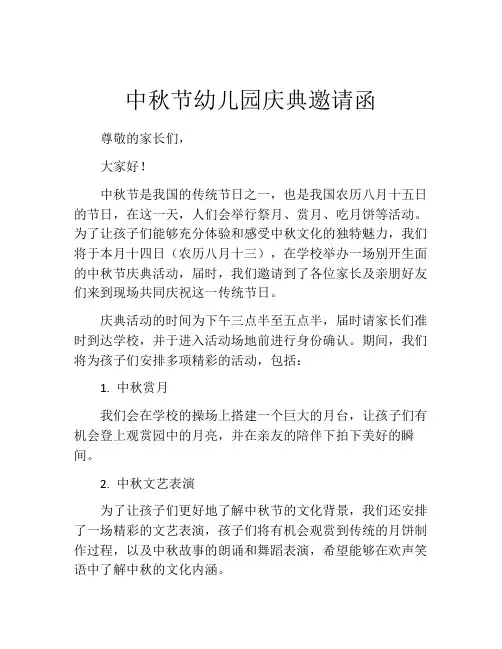 中秋节幼儿园庆典邀请函

尊敬的家长们，

大家好！

中秋节是我国的传统节日之一，也是我国农历八月十五日的节日，在这一天，人们会举行祭月、赏月、吃月饼等活动。为了让孩子们能够充分体验和感受中秋文化的独特魅力，我们将于本月十四日（农历八月十三），在学校举办一场别开生面的中秋节庆典活动，届时，我们邀请到了各位家长及亲朋好友们来到现场共同庆祝这一传统节日。

庆典活动的时间为下午三点半至五点半，届时请家长们准时到达学校，并于进入活动场地前进行身份确认。期间，我们将为孩子们安排多项精彩的活动，包括：

1. 中秋赏月

我们会在学校的操场上搭建一个巨大的月台，让孩子们有机会登上观赏园中的月亮，并在亲友的陪伴下拍下美好的瞬间。

2. 中秋文艺表演

为了让孩子们更好地了解中秋节的文化背景，我们还安排了一场精彩的文艺表演，孩子们将有机会观赏到传统的月饼制作过程，以及中秋故事的朗诵和舞蹈表演，希望能够在欢声笑语中了解中秋的文化内涵。